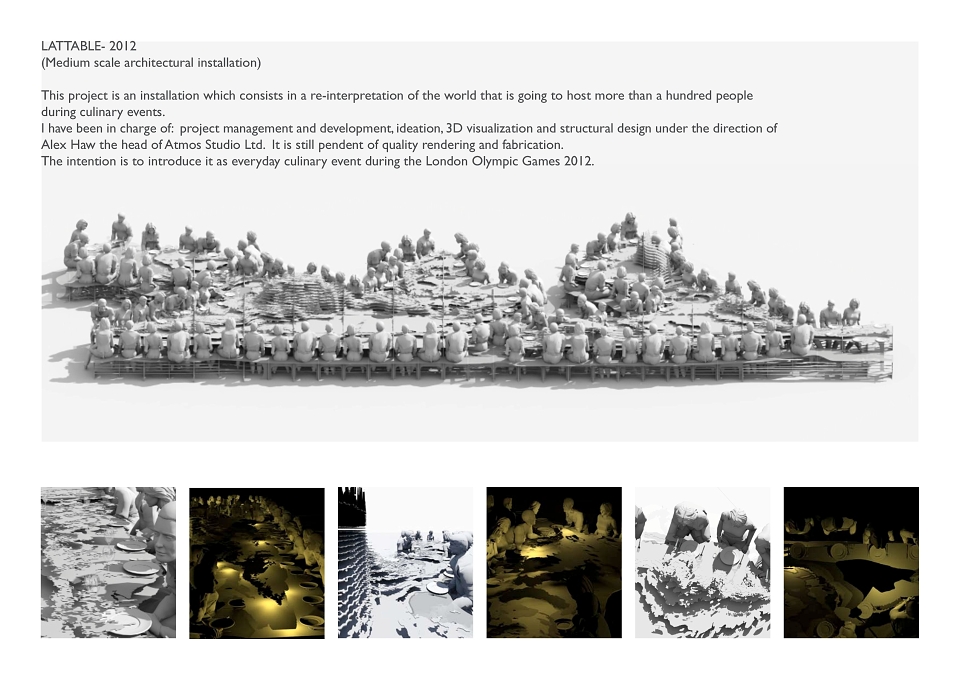 LATTABLE- 2012
(Medium scale architectural installation)

This project is an installation which consists in a re-interpretation of the world that is going to host more than a hundred people during culinary events.
I have been in charge of: project management and development, ideation, 3D visualization and structural design under the direction of Alex Haw the head of Atmos Studio Ltd. It is still pendent of quality rendering and fabrication.
The intention is to introduce it as everyday culinary event during the London Olympic Games 2012.